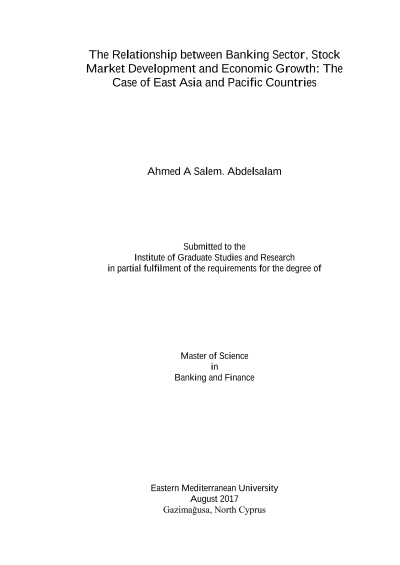 The Relationship between Banking Sector, Stock Market Development and Economic Growth: The Case of East Asia and Pacific Countries

Ahmed A Salem. Abdelsalam

Submitted to the
Institute of Graduate Studies and Research
in partial fulfilment of the requirements for the degree of

Master of Science
in
Banking and Finance

Eastern Mediterranean University
August 2017
Gazimağusa, North Cyprus